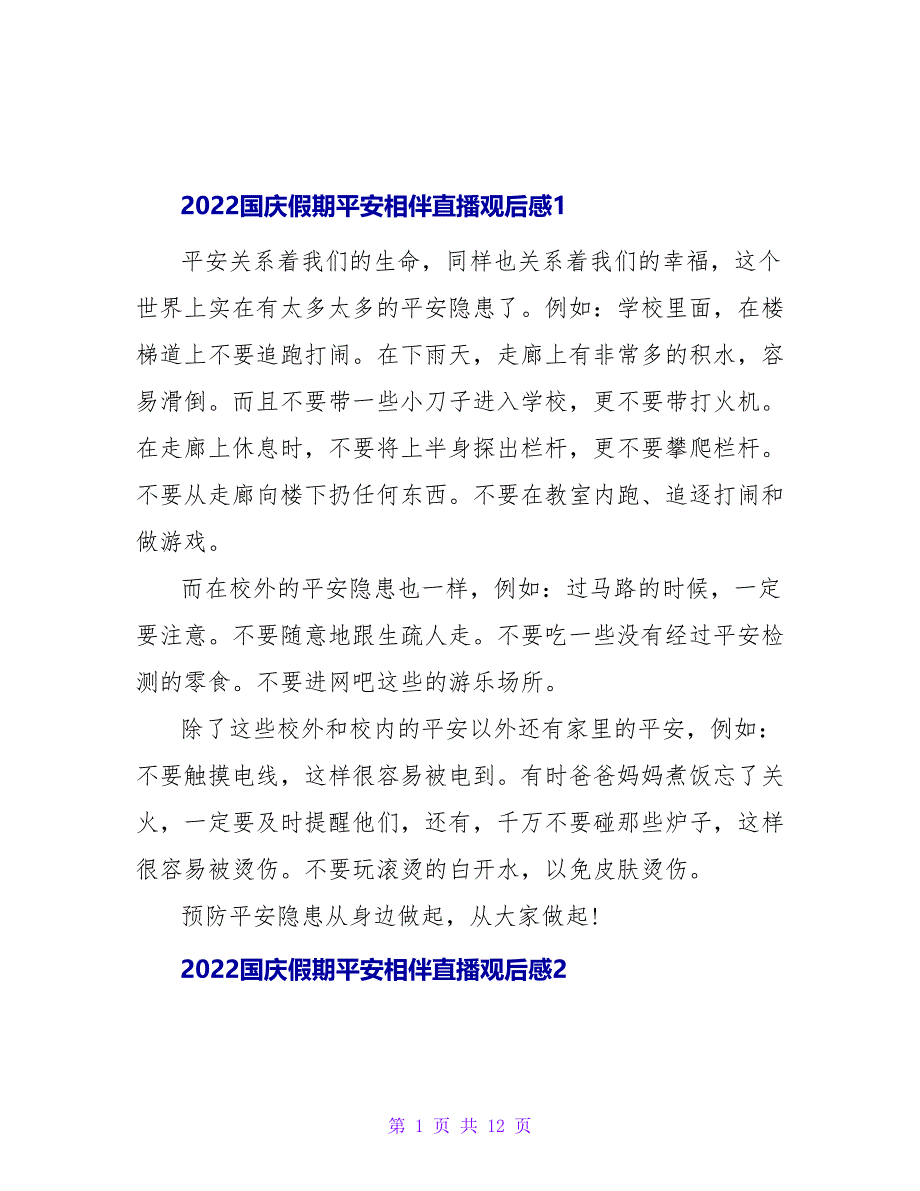 2022国庆假期平安相伴直播观后感1

平安关系着我们的生命，同样也关系着我们的幸福，这个世界上实在有太多太多的平安隐患了。例如：学校里面，在楼梯道上不要追跑打闹。在下雨天，走廊上有非常多的积水，容易滑倒。而且不要带一些小刀子进入学校，更不要带打火机。在走廊上休息时，不要将上半身探出栏杆，更不要攀爬栏杆。不要从走廊向楼下扔任何东西。不要在教室内跑、追逐打闹和做游戏。

而在校外的平安隐患也一样，例如：过马路的时候，一定要注意。不要随意地跟生疏人走。不要吃一些没有经过平安检测的零食。不要进网吧这些的游乐场所。

除了这些校外和校内的平安以外还有家里的平安，例如：不要触摸电线，这样很容易被电到。有时爸爸妈妈煮饭忘了关火，一定要及时提醒他们，还有，千万不要碰那些炉子，这样很容易被烫伤。不要玩滚烫的白开水，以免皮肤烫伤。

预防平安隐患从身边做起，从大家做起！

2022国庆假期平安相伴直播观后感2

第 1 页 共 12 页